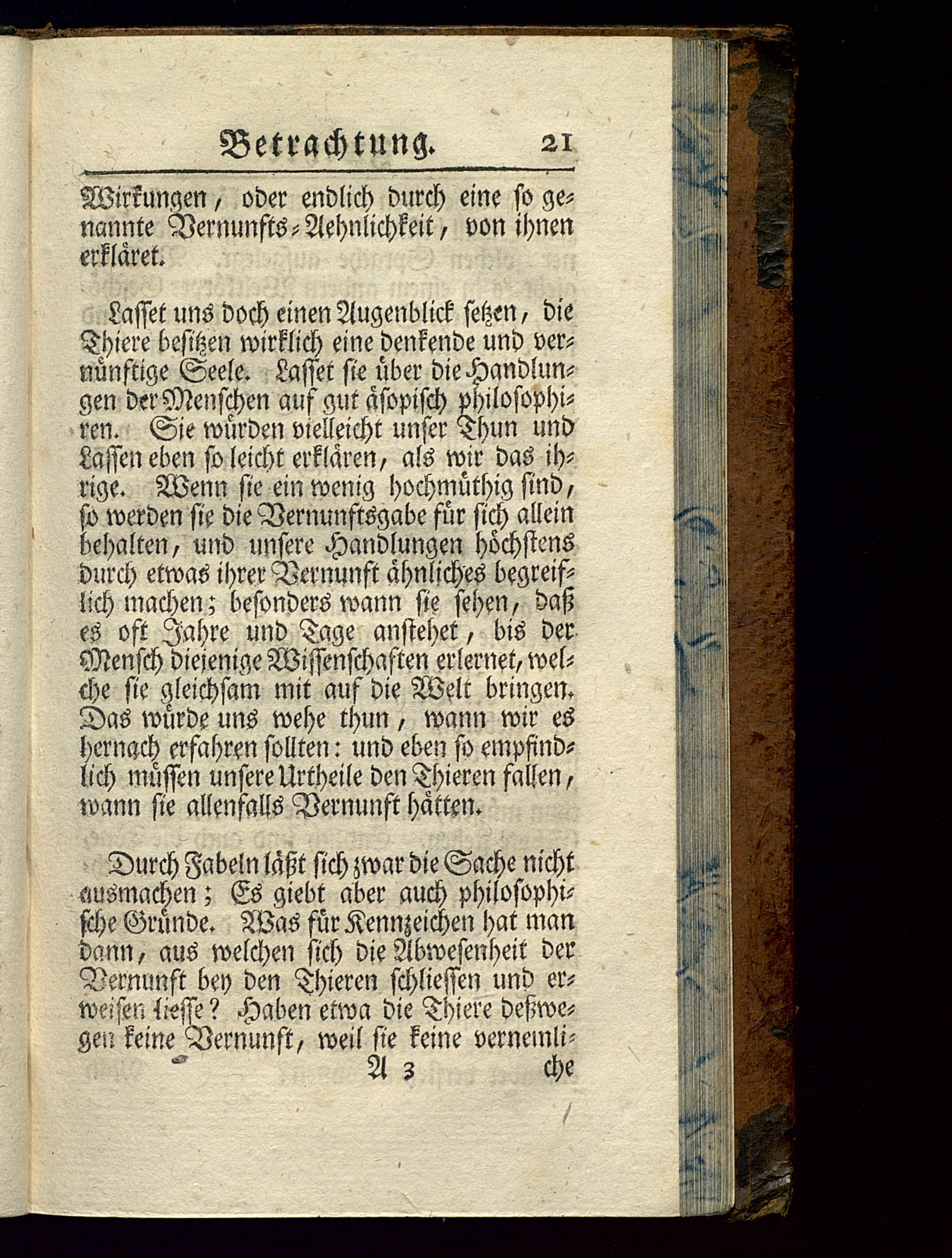 Betrachtung. 21

Wirkungen, oder endlich durch eine so genannte Vernunfts-Aehnlichkeit, von ihnen erkläret.

Lasset uns doch einen Augenblick setzen, die Thiere besitzen wirklich eine denkende und vernünftige Seele. Lasset sie über die Handlungen der Menschen auf gut äsopisch philosophiren. Sie würden vielleicht unser Thun und Lassen eben so leicht erklären, als wir das ihrige. Wenn sie ein wenig hochmüthig sind, so werden sie die Vernunftsgabe für sich allein behalten, und unsere Handlungen höchstens durch etwas ihrer Vernunft ähnliches begreiflich machen; besonders wann sie sehen, daß es oft Jahre und Tage anstehet, bis der Mensch diejenige Wissenschaften erlernet, welche sie gleichsam mit auf die Welt bringen. Das würde uns wehe thun, wann wir es hernach erfahren sollten: und eben so empfindlich müssen unsere Urtheile den Thieren fallen, wann sie allenfalls Vernunft hätten.

Durch Fabeln läßt sich zwar die Sache nicht ausmachen; Es giebt aber auch philosophische Gründe. Was für Kennzeichen hat man dann, aus welchen sich die Abwesenheit der Vernunft bey den Thieren schliessen und erweisen liesse? Haben etwa die Thiere deßwegen keine Vernunft, weil sie keine vernemli-

A 3 che